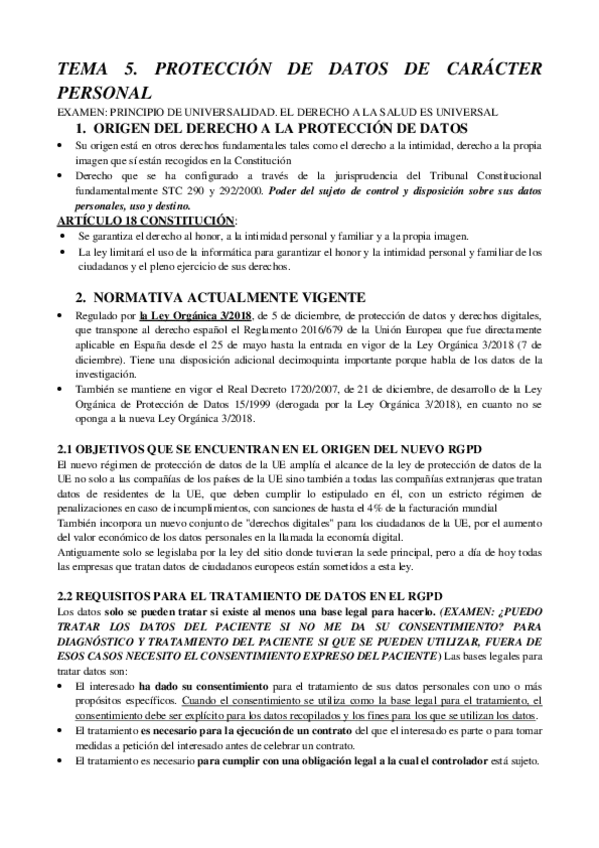 TEMA 5. PROTECCIÓN DE DATOS DE CARÁCTER PERSONAL

EXAMEN: PRINCIPIO DE UNIVERSALIDAD. EL DERECHO A LA SALUD ES UNIVERSAL

1. ORIGEN DEL DERECHO A LA PROTECCIÓN DE DATOS

• Su origen está en otros derechos fundamentales tales como el derecho a la intimidad, derecho a la propia imagen que sí están recogidos en la Constitución
• Derecho que se ha configurado a través de la jurisprudencia del Tribunal Constitucional fundamentalmente STC 290 y 292/2000. Poder del sujeto de control y disposición sobre sus datos personales, uso y destino.

ARTÍCULO 18 CONSTITUCIÓN:
• Se garantiza el derecho al honor, a la intimidad personal y familiar y a la propia imagen.
• La ley limitará el uso de la informática para garantizar el honor y la intimidad personal y familiar de los ciudadanos y el pleno ejercicio de sus derechos.

2. NORMATIVA ACTUALMENTE VIGENTE

• Regulado por la Ley Orgánica 3/2018, de 5 de diciembre, de protección de datos y derechos digitales, que transpone al derecho español el Reglamento 2016/679 de la Unión Europea que fue directamente aplicable en España desde el 25 de mayo hasta la entrada en vigor de la Ley Orgánica 3/2018 (7 de diciembre). Tiene una disposición adicional decimoquinta importante porque habla de los datos de la investigación.
• También se mantiene en vigor el Real Decreto 1720/2007, de 21 de diciembre, de desarrollo de la Ley Orgánica de Protección de Datos 15/1999 (derogada por la Ley Orgánica 3/2018), en cuanto no se oponga a la nueva Ley Orgánica 3/2018.

2.1 OBJETIVOS QUE SE ENCUENTRAN EN EL ORIGEN DEL NUEVO RGPD

El nuevo régimen de protección de datos de la UE amplía el alcance de la ley de protección de datos de la UE no solo a las compañías de los países de la UE sino también a todas las compañías extranjeras que tratan datos de residentes de la UE, que deben cumplir lo estipulado en él, con un estricto régimen de penalizaciones en caso de incumplimientos, con sanciones de hasta el 4% de la facturación mundial
También incorpora un nuevo conjunto de "derechos digitales" para los ciudadanos de la UE, por el aumento del valor económico de los datos personales en la llamada la economía digital.
Antiguamente solo se legislaba por la ley del sitio donde tuvieran la sede principal, pero a día de hoy todas las empresas que tratan datos de ciudadanos europeos están sometidos a esta ley.

2.2 REQUISITOS PARA EL TRATAMIENTO DE DATOS EN EL RGPD

Los datos solo se pueden tratar si existe al menos una base legal para hacerlo. (EXAMEN: ¿PUEDO TRATAR LOS DATOS DEL PACIENTE SI NO ME DA SU CONSENTIMIENTO? PARA DIAGNÓSTICO Y TRATAMIENTO DEL PACIENTE SI QUE SE PUEDEN UTILIZAR, FUERA DE ESOS CASOS NECESITO EL CONSENTIMIENTO EXPRESO DEL PACIENTE) Las bases legales para tratar datos son:
• El interesado ha dado su consentimiento para el tratamiento de sus datos personales con uno o más propósitos específicos. Cuando el consentimiento se utiliza como la base legal para el tratamiento, el consentimiento debe ser explícito para los datos recopilados y los fines para los que se utilizan los datos.
• El tratamiento es necesario para la ejecución de un contrato del que el interesado es parte o para tomar medidas a petición del interesado antes de celebrar un contrato.
• El tratamiento es necesario para cumplir con una obligación legal a la cual el controlador está sujeto.